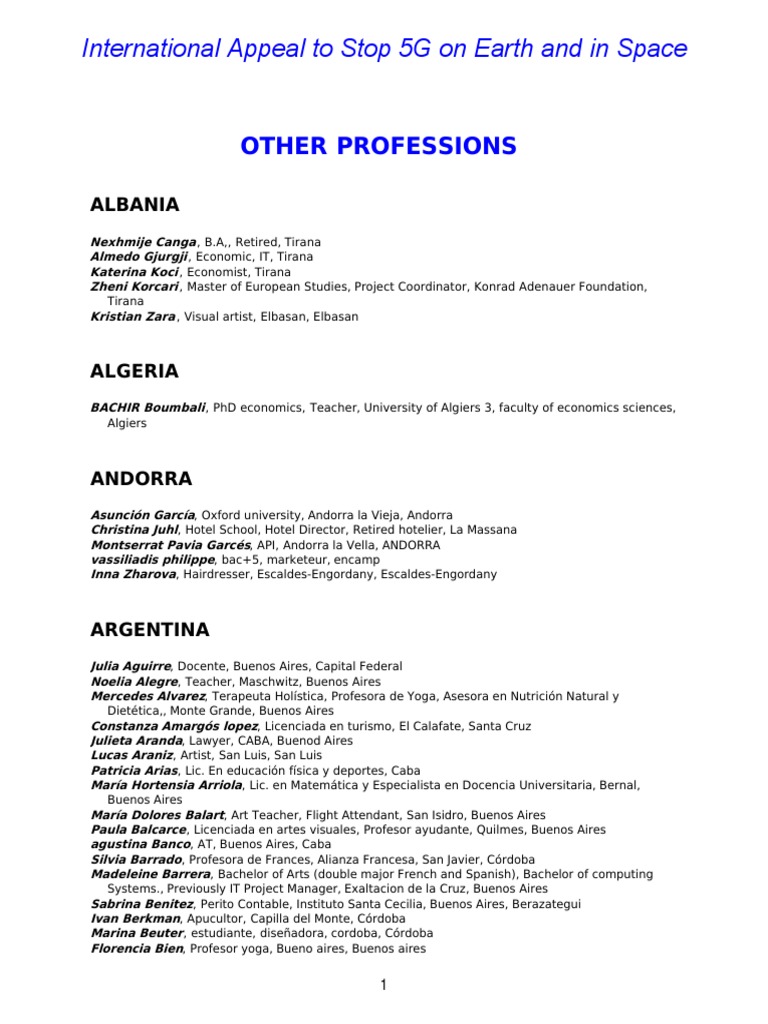 International Appeal to Stop 5G on Earth and in Space

OTHER PROFESSIONS

ALBANIA

Nexhmije Canga, B.A,, Retired, Tirana
Almedo Gjurgji, Economic, IT, Tirana
Katerina Koci, Economist, Tirana
Zheni Korcari, Master of European Studies, Project Coordinator, Konrad Adenauer Foundation, Tirana
Kristian Zara, Visual artist, Elbasan, Elbasan

ALGERIA

BACHIR Boumbali, PhD economics, Teacher, University of Algiers 3, faculty of economics sciences, Algiers

ANDORRA

Asunción García, Oxford university, Andorra la Vieja, Andorra
Christina Juhl, Hotel School, Hotel Director, Retired hotelier, La Massana
Montserrat Pavia Garcés, API, Andorra la Vella, ANDORRA
vassiliadis philippe, bac+5, marketeur, encamp
Inna Zharova, Hairdresser, Escaldes-Engordany, Escaldes-Engordany

ARGENTINA

Julia Aguirre, Docente, Buenos Aires, Capital Federal
Noelia Alegre, Teacher, Maschwitz, Buenos Aires
Mercedes Alvarez, Terapeuta Holística, Profesora de Yoga, Asesora en Nutrición Natural y Dietética,, Monte Grande, Buenos Aires
Constanza Amargós lopez, Licenciada en turismo, El Calafate, Santa Cruz
Julieta Aranda, Lawyer, CABA, Buenod Aires
Lucas Araniz, Artist, San Luis, San Luis
Patricia Arias, Lic. En educación física y deportes, Caba
María Hortensia Arriola, Lic. en Matemática y Especialista en Docencia Universitaria, Bernal, Buenos Aires
María Dolores Balart, Art Teacher, Flight Attendant, San Isidro, Buenos Aires
Paula Balcarce, Licenciada en artes visuales, Profesor ayudante, Quilmes, Buenos Aires
agustina Banco, AT, Buenos Aires, Caba
Silvia Barrado, Profesora de Frances, Alianza Francesa, San Javier, Córdoba
Madeleine Barrera, Bachelor of Arts (double major French and Spanish), Bachelor of computing Systems., Previously IT Project Manager, Exaltacion de la Cruz, Buenos Aires
Sabrina Benitez, Perito Contable, Instituto Santa Cecilia, Buenos Aires, Berazategui
Ivan Berkman, Apucultor, Capilla del Monte, Córdoba
Marina Beuter, estudiante, diseñadora, cordoba, Córdoba
Florencia Bien, Profesor yoga, Bueno aires, Buenos aires

1